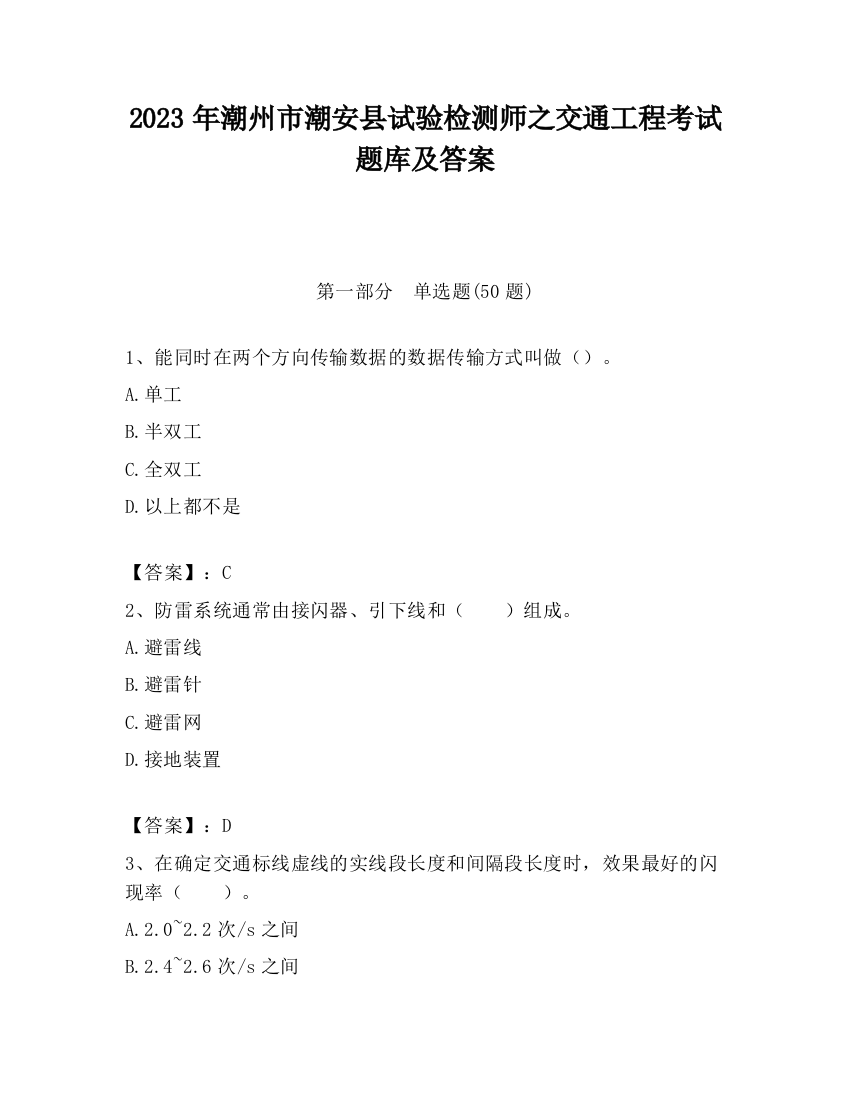 2023 年潮州市潮安县试验检测师之交通工程考试题库及答案

第一部分　单选题(50 题)

1、能同时在两个方向传输数据的数据传输方式叫做（）。

A.单工

B.半双工

C.全双工

D.以上都不是

【答案】：C

2、防雷系统通常由接闪器、引下线和（　　）组成。

A.避雷线

B.避雷针

C.避雷网

D.接地装置

【答案】：D

3、在确定交通标线虚线的实线段长度和间隔段长度时，效果最好的闪现率（　　）。

A.2.0~2.2 次/s 之间

B.2.4~2.6 次/s 之间